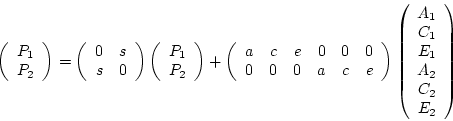 $\begin{pmatrix} P_1 \\ P_2 \end{pmatrix} = \begin{pmatrix} 0 & s \\ s & 0 \end{pmatrix} \begin{pmatrix} P_1 \\ P_2 \end{pmatrix} + \begin{pmatrix} a & c & e & 0 & 0 & 0 \\ 0 & 0 & 0 & a & c & e \end{pmatrix} \begin{pmatrix} A_1 \\ C_1 \\ E_1 \\ A_2 \\ C_2 \\ E_2 \end{pmatrix}$